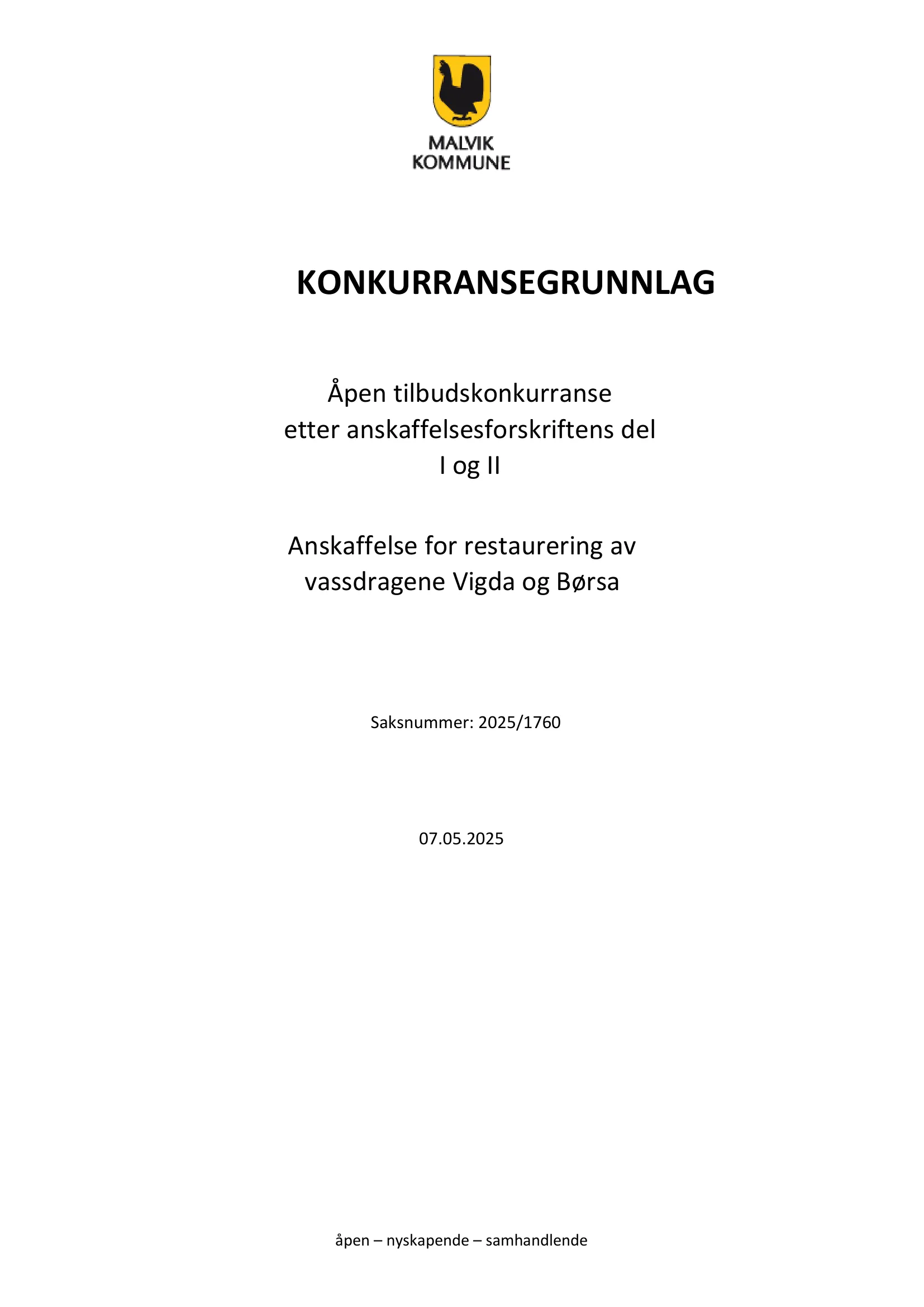 MALVIK
KOMMUNE

KONKURRANSEGRUNNLAG

Åpen tilbudskonkurranse
etter anskaffelsesforskriftens del
I og II

Anskaffelse for restaurering av
vassdragene Vigda og Børsa

Saksnummer: 2025/1760

07.05.2025

åpen – nyskapende – samhandlende